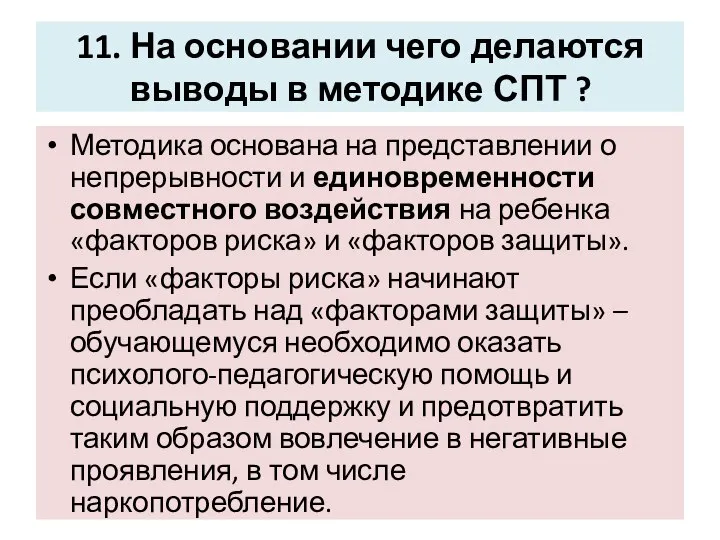 11. На основании чего делаются выводы в методике СПТ ?

• Методика основана на представлении о непрерывности и единовременности совместного воздействия на ребенка «факторов риска» и «факторов защиты».

• Если «факторы риска» начинают преобладать над «факторами защиты» – обучающемуся необходимо оказать психолого-педагогическую помощь и социальную поддержку и предотвратить таким образом вовлечение в негативные проявления, в том числе наркопотребление.